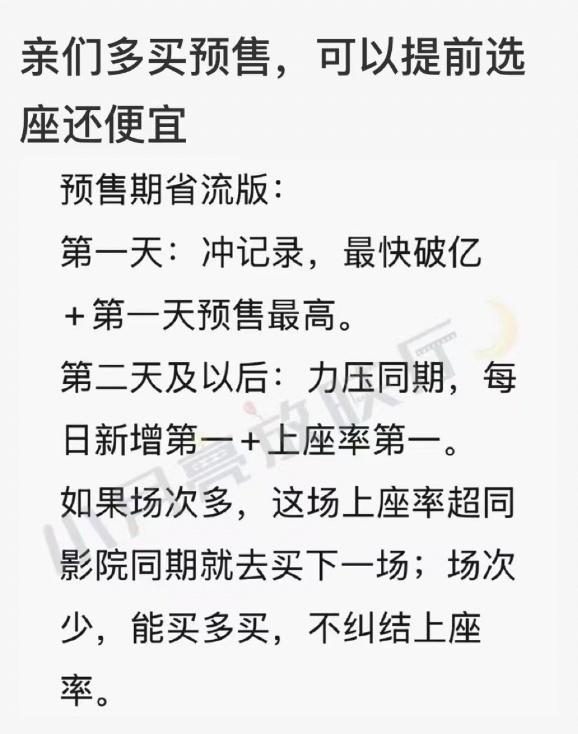 亲们多买预售，可以提前选座还便宜

预售期省流版：
第一天：冲记录，最快破亿+第一天预售最高。
第二天及以后：力压同期，每日新增第一+上座率第一。
如果场次多，这场上座率超同影院同期就去买下一场；场次少，能买多买，不纠结上座率。

小月亮放映厅